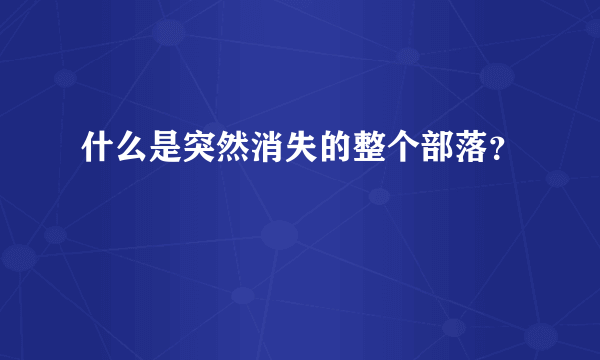 什么是突然消失的整个部落？